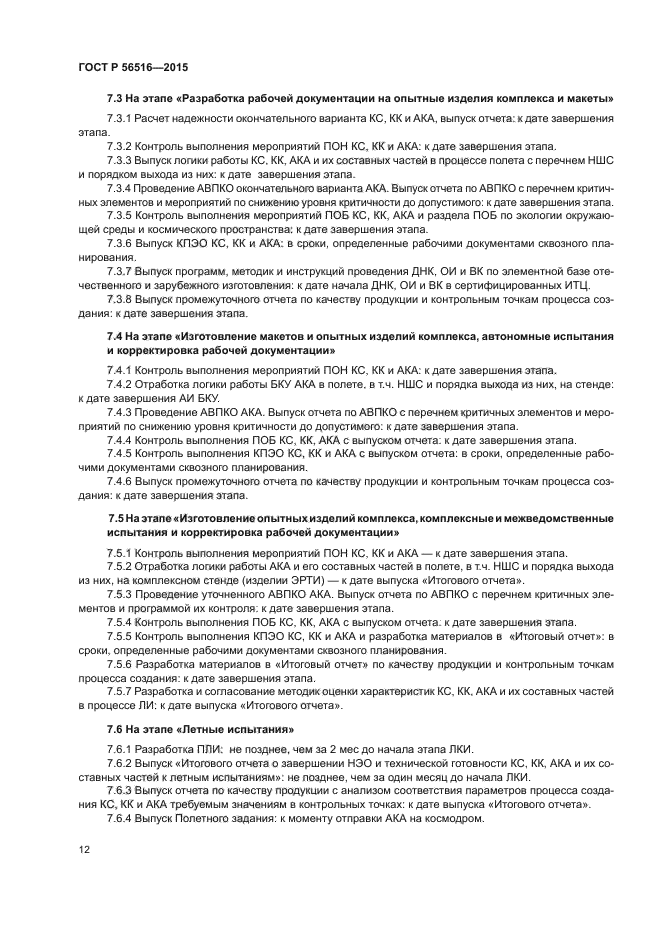 ГОСТ Р 56516—2015

7.3 На этапе «Разработка рабочей документации на опытные изделия комплекса и макеты»

7.3.1 Расчет надежности окончательного варианта КС, КК и АКА, выпуск отчета: к дате завершения этапа.

7.3.2 Контроль выполнения мероприятий ПОН КС, КК и АКА: к дате завершения этапа.

7.3.3 Выпуск логики работы КС, КК, АКА и их составных частей в процессе полета с перечнем НШС и порядком выхода из них: к дате завершения этапа.

7.3.4 Проведение АВПКО окончательного варианта АКА. Выпуск отчета по АВПКО с перечнем критичных элементов и мероприятий по снижению уровня критичности до допустимого: к дате завершения этапа.

7.3.5 Контроль выполнения мероприятий ПОБ КС, КК, АКА и раздела ПОБ по экологии окружающей среды и космического пространства: к дате завершения этапа.

7.3.6 Выпуск КПЭО КС, КК и АКА: в сроки, определенные рабочими документами сквозного планирования.

7.3.7 Выпуск программ, методик и инструкций проведения ДНК, ОИ и ВК по элементной базе отечественного и зарубежного изготовления: к дате начала ДНК, ОИ и ВК в сертифицированных ИТЦ.

7.3.8 Выпуск промежуточного отчета по качеству продукции и контрольным точкам процесса создания: к дате завершения этапа.

7.4 На этапе «Изготовление макетов и опытных изделий комплекса, автономные испытания и корректировка рабочей документации»

7.4.1 Контроль выполнения мероприятий ПОН КС, КК и АКА: к дате завершения этапа.

7.4.2 Отработка логики работы БКУ АКА в полете, в т.ч. НШС и порядка выхода из них, на стенде: к дате завершения АИ БКУ.

7.4.3 Проведение АВПКО АКА. Выпуск отчета по АВПКО с перечнем критичных элементов и мероприятий по снижению уровня критичности до допустимого: к дате завершения этапа.

7.4.4 Контроль выполнения ПОБ КС, КК, АКА с выпуском отчета: к дате завершения этапа.

7.4.5 Контроль выполнения КПЭО КС, КК и АКА с выпуском отчета: в сроки, определенные рабочими документами сквозного планирования.

7.4.6 Выпуск промежуточного отчета по качеству продукции и контрольным точкам процесса создания: к дате завершения этапа.

7.5 На этапе «Изготовление опытных изделий комплекса, комплексные и межведомственные испытания и корректировка рабочей документации»

7.5.1 Контроль выполнения мероприятий ПОН КС, КК и АКА — к дате завершения этапа.

7.5.2 Отработка логики работы АКА и его составных частей в полете, в т.ч. НШС и порядка выхода из них, на комплексном стенде (изделии ЭРТИ) — к дате выпуска «Итогового отчета».

7.5.3 Проведение уточненного АВПКО АКА. Выпуск отчета по АВПКО с перечнем критичных элементов и программой их контроля: к дате завершения этапа.

7.5.4 Контроль выполнения ПОБ КС, КК, АКА с выпуском отчета: к дате завершения этапа.

7.5.5 Контроль выполнения КПЭО КС, КК и АКА и разработка материалов в «Итоговый отчет»: в сроки, определенные рабочими документами сквозного планирования.

7.5.6 Разработка материалов в «Итоговый отчет» по качеству продукции и контрольным точкам процесса создания: к дате завершения этапа.

7.5.7 Разработка и согласование методик оценки характеристик КС, КК, АКА и их составных частей в процессе ЛИ: к дате выпуска «Итогового отчета».

7.6 На этапе «Летные испытания»

7.6.1 Разработка ПЛИ: не позднее, чем за 2 мес до начала этапа ЛКИ.

7.6.2 Выпуск «Итогового отчета о завершении НЭО и технической готовности КС, КК, АКА и их составных частей к летным испытаниям»: не позднее, чем за один месяц до начала ЛКИ.

7.6.3 Выпуск отчета по качеству продукции с анализом соответствия параметров процесса создания КС, КК и АКА требуемым значениям в контрольных точках: к дате выпуска «Итогового отчета».

7.6.4 Выпуск Полетного задания: к моменту отправки АКА на космодром.

12